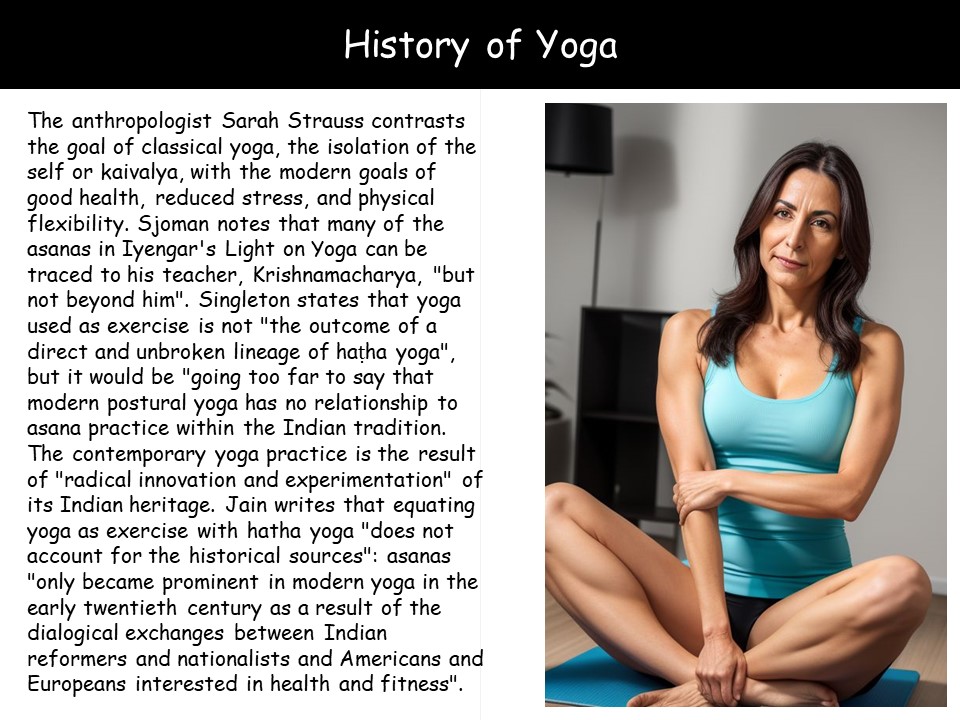 History of Yoga

The anthropologist Sarah Strauss contrasts the goal of classical yoga, the isolation of the self or kaivalya, with the modern goals of good health, reduced stress, and physical flexibility. Sjoman notes that many of the asanas in Iyengar's Light on Yoga can be traced to his teacher, Krishnamacharya, "but not beyond him". Singleton states that yoga used as exercise is not "the outcome of a direct and unbroken lineage of haṭha yoga", but it would be "going too far to say that modern postural yoga has no relationship to asana practice within the Indian tradition. The contemporary yoga practice is the result of "radical innovation and experimentation" of its Indian heritage. Jain writes that equating yoga as exercise with hatha yoga "does not account for the historical sources": asanas "only became prominent in modern yoga in the early twentieth century as a result of the dialogical exchanges between Indian reformers and nationalists and Americans and Europeans interested in health and fitness".